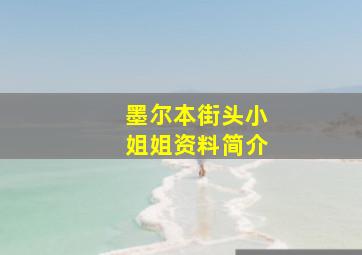 墨尔本街头小姐姐资料简介